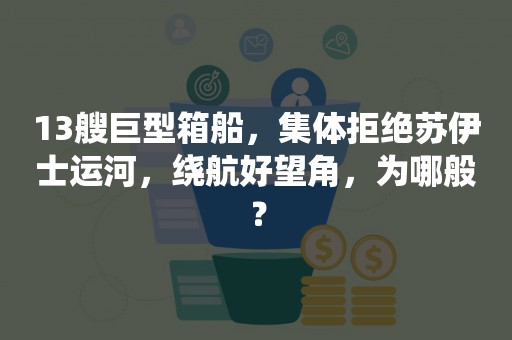 13艘巨型箱船，集体拒绝苏伊士运河，绕航好望角，为哪般？